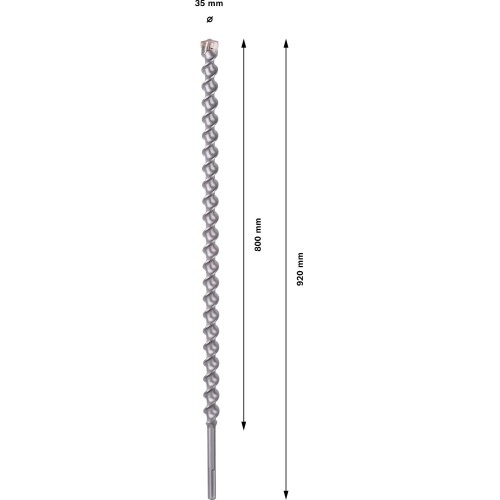 35 mm
ø

800 mm

920 mm